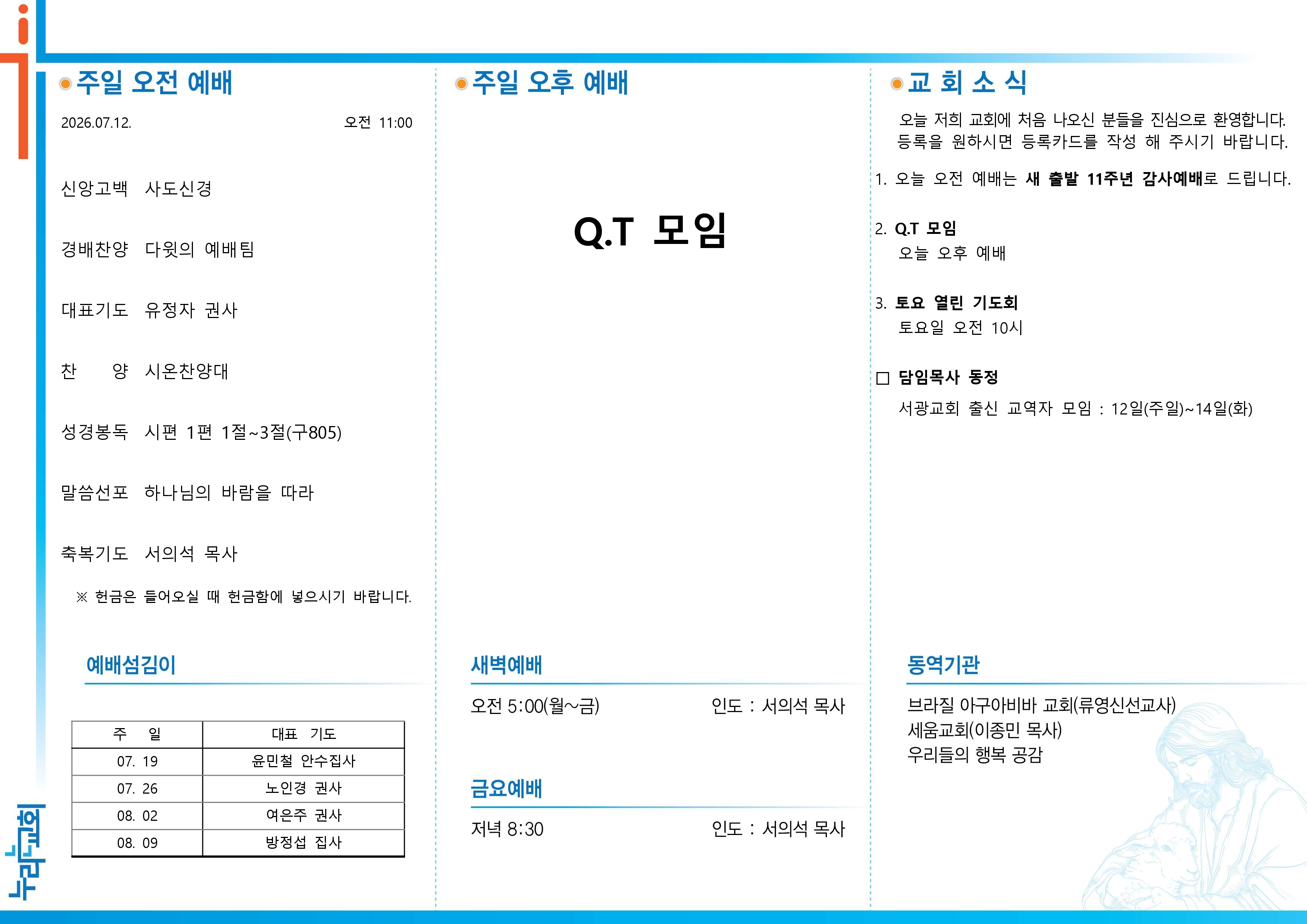 주일 오전 예배

2026.07.12. 오전 11:00

신앙고백 사도신경

경배찬양 다윗의 예배팀

대표기도 유정자 권사

찬 양 시온찬양대

성경봉독 시편 1편 1절~3절(구805)

말씀선포 하나님의 바람을 따라

축복기도 서의석 목사

※ 헌금은 들어오실 때 헌금함에 넣으시기 바랍니다.

예배섬김이

| 주 일 | 대표 기도 |
|---|---|
| 07. 19 | 윤민철 안수집사 |
| 07. 26 | 노인경 권사 |
| 08. 02 | 여은주 권사 |
| 08. 09 | 방정섭 집사 |

주일 오후 예배

Q.T 모임

새벽예배

오전 5:00(월~금) 인도 : 서의석 목사

금요예배

저녁 8:30 인도 : 서의석 목사

교 회 소 식

오늘 저희 교회에 처음 나오신 분들을 진심으로 환영합니다. 등록을 원하시면 등록카드를 작성 해 주시기 바랍니다.

1. 오늘 오전 예배는 새 출발 11주년 감사예배로 드립니다.

2. Q.T 모임
오늘 오후 예배

3. 토요 열린 기도회
토요일 오전 10시

☐ 담임목사 동정
서광교회 출신 교역자 모임 : 12일(주일)~14일(화)

동역기관

브라질 아구아비바 교회(류영신선교사)
세움교회(이종민 목사)
우리들의 행복 공감

누리교회